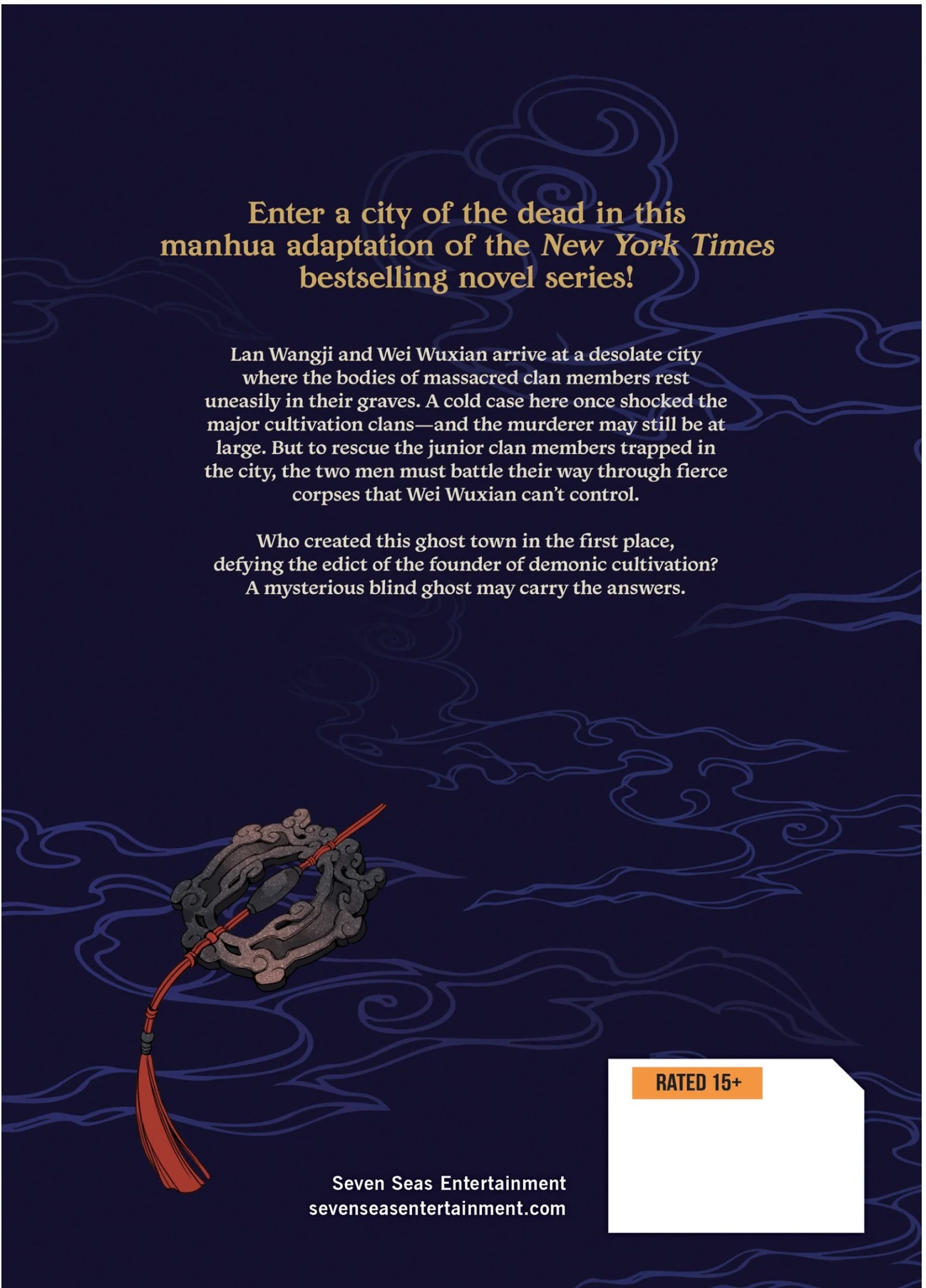 Enter a city of the dead in this manhua adaptation of the New York Times bestselling novel series!

Lan Wangji and Wei Wuxian arrive at a desolate city where the bodies of massacred clan members rest uneasily in their graves. A cold case here once shocked the major cultivation clans—and the murderer may still be at large. But to rescue the junior clan members trapped in the city, the two men must battle their way through fierce corpses that Wei Wuxian can't control.

Who created this ghost town in the first place, defying the edict of the founder of demonic cultivation? A mysterious blind ghost may carry the answers.

RATED 15+

Seven Seas Entertainment
sevenseasentertainment.com